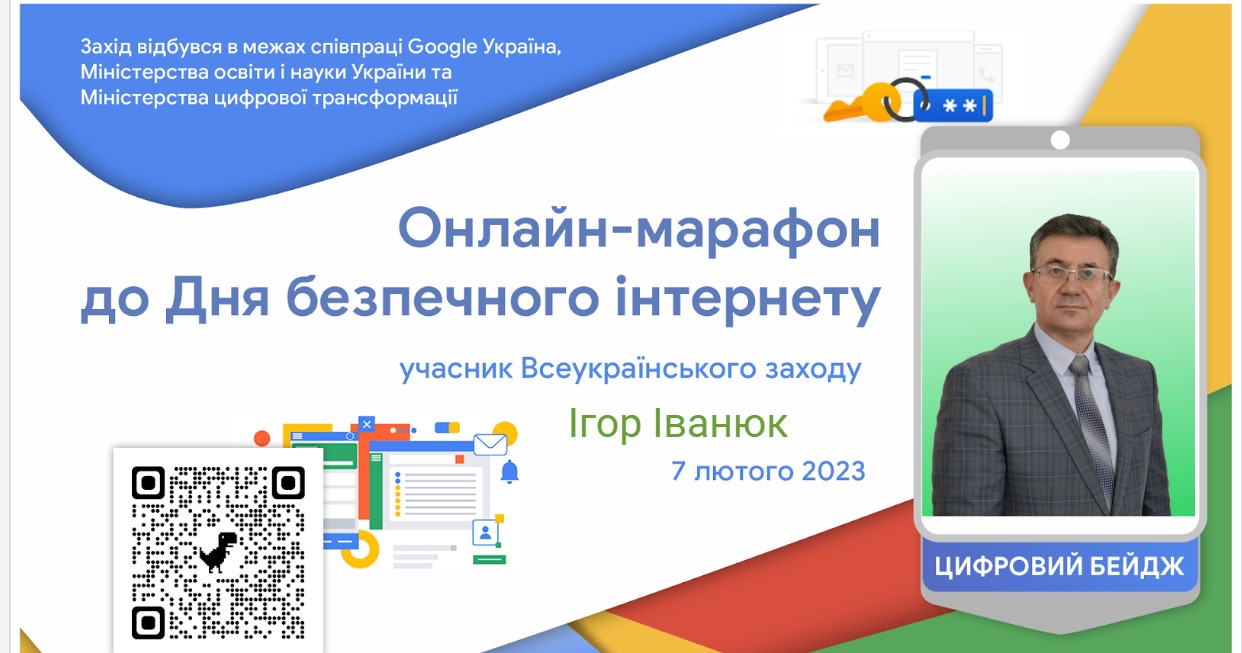 Захід відбувся в межах співпраці Google Україна, Міністерства освіти і науки України та Міністерства цифрової трансформації

**

Онлайн-марафон до Дня безпечного інтернету

учасник Всеукраїнського заходу

Ігор Іванюк

7 лютого 2023

ЦИФРОВИЙ БЕЙДЖ